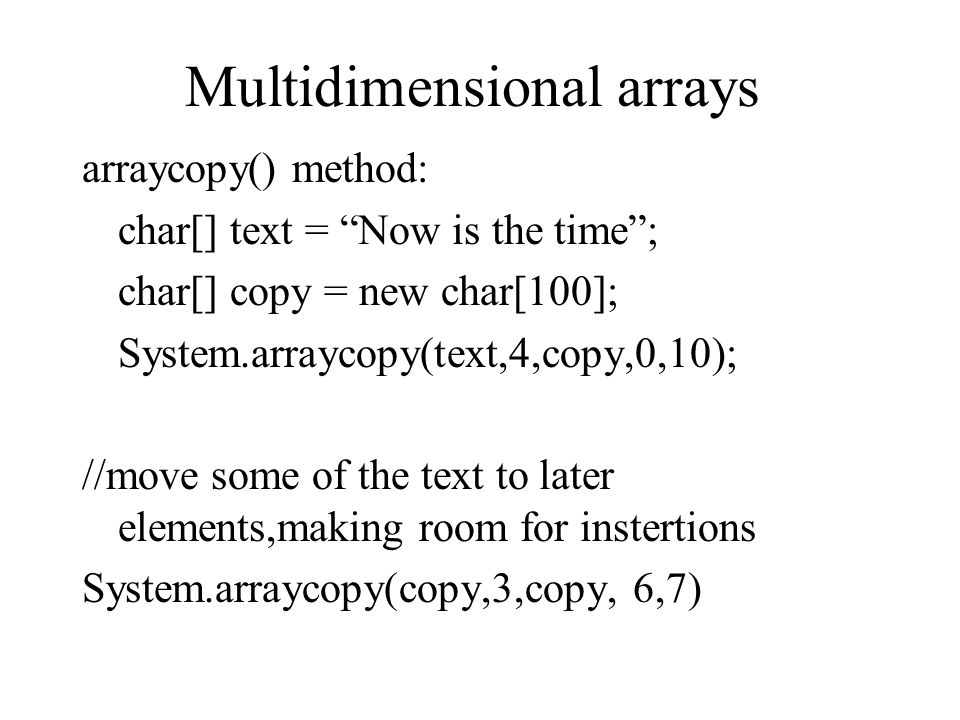 Multidimensional arrays

arraycopy() method:

char[] text = “Now is the time”;

char[] copy = new char[100];

System.arraycopy(text,4,copy,0,10);

//move some of the text to later elements,making room for instertions

System.arraycopy(copy,3,copy, 6,7)